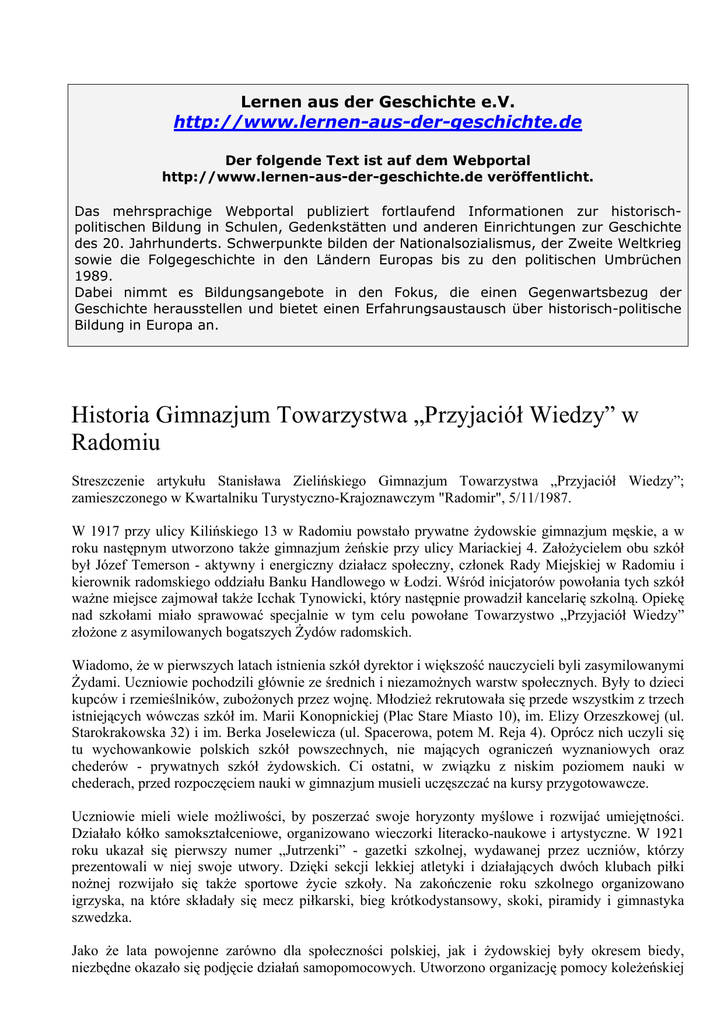 Lernen aus der Geschichte e.V.
http://www.lernen-aus-der-geschichte.de

Der folgende Text ist auf dem Webportal http://www.lernen-aus-der-geschichte.de veröffentlicht.

Das mehrsprachige Webportal publiziert fortlaufend Informationen zur historisch-politischen Bildung in Schulen, Gedenkstätten und anderen Einrichtungen zur Geschichte des 20. Jahrhunderts. Schwerpunkte bilden der Nationalsozialismus, der Zweite Weltkrieg sowie die Folgegeschichte in den Ländern Europas bis zu den politischen Umbrüchen 1989.
Dabei nimmt es Bildungsangebote in den Fokus, die einen Gegenwartsbezug der Geschichte herausstellen und bietet einen Erfahrungsaustausch über historisch-politische Bildung in Europa an.

Historia Gimnazjum Towarzystwa „Przyjaciół Wiedzy” w Radomiu

Streszczenie artykułu Stanisława Zielińskiego Gimnazjum Towarzystwa „Przyjaciół Wiedzy”; zamieszczonego w Kwartalniku Turystyczno-Krajoznawczym "Radomir", 5/11/1987.

W 1917 przy ulicy Kilińskiego 13 w Radomiu powstało prywatne żydowskie gimnazjum męskie, a w roku następnym utworzono także gimnazjum żeńskie przy ulicy Mariackiej 4. Założycielem obu szkół był Józef Temerson - aktywny i energiczny działacz społeczny, członek Rady Miejskiej w Radomiu i kierownik radomskiego oddziału Banku Handlowego w Łodzi. Wśród inicjatorów powołania tych szkół ważne miejsce zajmował także Icchak Tynowicki, który następnie prowadził kancelarię szkolną. Opiekę nad szkołami miało sprawować specjalnie w tym celu powołane Towarzystwo „Przyjaciół Wiedzy” złożone z asymilowanych bogatszych Żydów radomskich.

Wiadomo, że w pierwszych latach istnienia szkół dyrektor i większość nauczycieli byli zasymilowanymi Żydami. Uczniowie pochodzili głównie ze średnich i niezamożnych warstw społecznych. Były to dzieci kupców i rzemieślników, zubożonych przez wojnę. Młodzież rekrutowała się przede wszystkim z trzech istniejących wówczas szkół im. Marii Konopnickiej (Plac Stare Miasto 10), im. Elizy Orzeszkowej (ul. Starokrakowska 32) i im. Berka Joselewicza (ul. Spacerowa, potem M. Reja 4). Oprócz nich uczyli się tu wychowankowie polskich szkół powszechnych, nie mających ograniczeń wyznaniowych oraz chederów - prywatnych szkół żydowskich. Ci ostatni, w związku z niskim poziomem nauki w chederach, przed rozpoczęciem nauki w gimnazjum musieli uczęszczać na kursy przygotowawcze.

Uczniowie mieli wiele możliwości, by poszerzać swoje horyzonty myślowe i rozwijać umiejętności. Działało kółko samokształceniowe, organizowano wieczorki literacko-naukowe i artystyczne. W 1921 roku ukazał się pierwszy numer „Jutrzenki” - gazetki szkolnej, wydawanej przez uczniów, którzy prezentowali w niej swoje utwory. Dzięki sekcji lekkiej atletyki i działających dwóch klubach piłki nożnej rozwijało się także sportowe życie szkoły. Na zakończenie roku szkolnego organizowano igrzyska, na które składały się mecz piłkarski, bieg krótkodystansowy, skoki, piramidy i gimnastyka szwedzka.

Jako że lata powojenne zarówno dla społeczności polskiej, jak i żydowskiej były okresem biedy, niezbędne okazało się podjęcie działań samopomocowych. Utworzono organizację pomocy koleżeńskiej